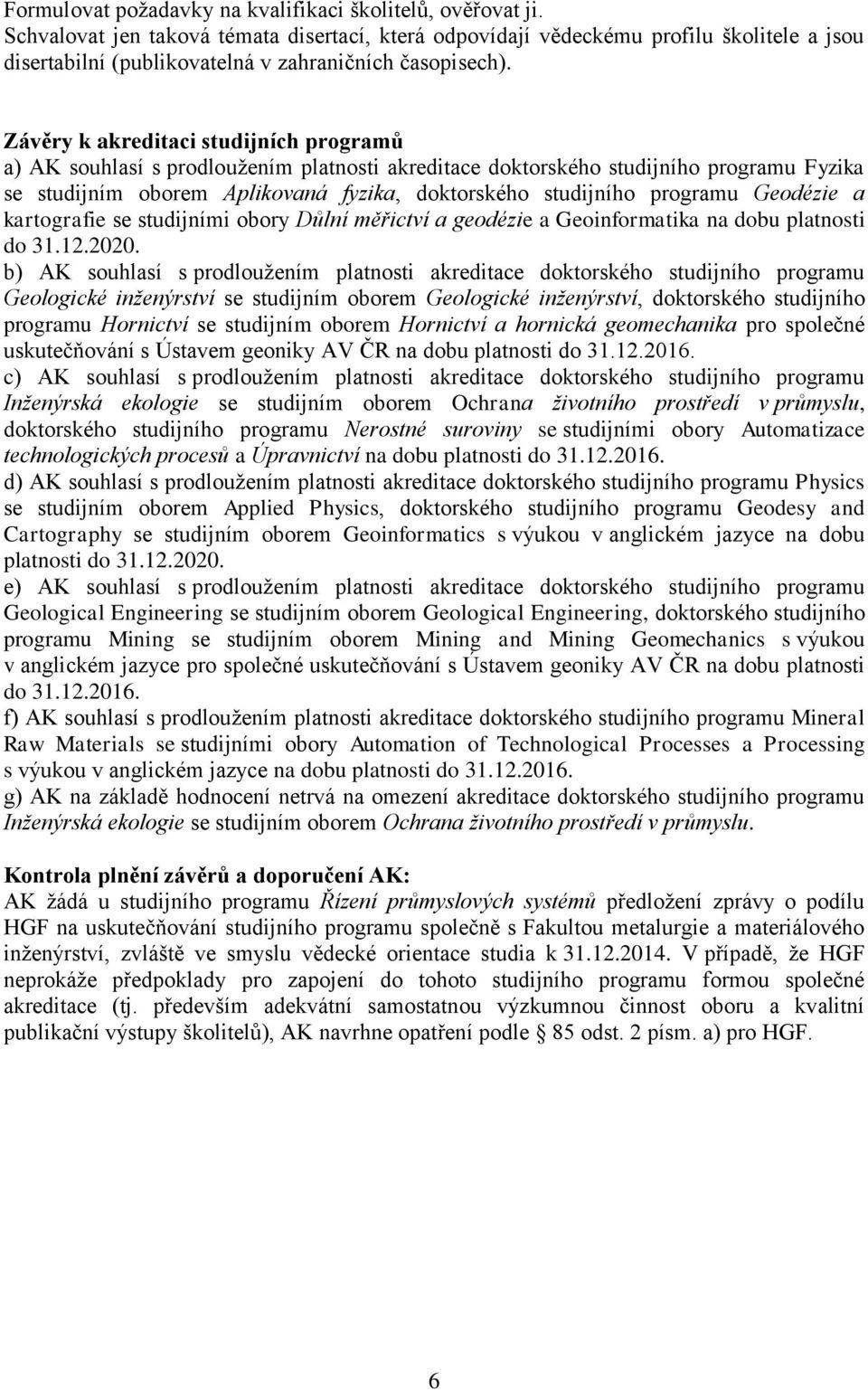 Formulovat požadavky na kvalifikaci školitelů, ověřovat ji.
Schvalovat jen taková témata disertací, která odpovídají vědeckému profilu školitele a jsou disertabilní (publikovatelná v zahraničních časopisech).

Závěry k akreditaci studijních programů
a) AK souhlasí s prodloužením platnosti akreditace doktorského studijního programu Fyzika se studijním oborem Aplikovaná fyzika, doktorského studijního programu Geodézie a kartografie se studijními obory Důlní měřictví a geodézie a Geoinformatika na dobu platnosti do 31.12.2020.
b) AK souhlasí s prodloužením platnosti akreditace doktorského studijního programu Geologické inženýrství se studijním oborem Geologické inženýrství, doktorského studijního programu Hornictví se studijním oborem Hornictví a hornická geomechanika pro společné uskutečňování s Ústavem geoniky AV ČR na dobu platnosti do 31.12.2016.
c) AK souhlasí s prodloužením platnosti akreditace doktorského studijního programu Inženýrská ekologie se studijním oborem Ochrana životního prostředí v průmyslu, doktorského studijního programu Nerostné suroviny se studijními obory Automatizace technologických procesů a Úpravnictví na dobu platnosti do 31.12.2016.
d) AK souhlasí s prodloužením platnosti akreditace doktorského studijního programu Physics se studijním oborem Applied Physics, doktorského studijního programu Geodesy and Cartography se studijním oborem Geoinformatics s výukou v anglickém jazyce na dobu platnosti do 31.12.2020.
e) AK souhlasí s prodloužením platnosti akreditace doktorského studijního programu Geological Engineering se studijním oborem Geological Engineering, doktorského studijního programu Mining se studijním oborem Mining and Mining Geomechanics s výukou v anglickém jazyce pro společné uskutečňování s Ústavem geoniky AV ČR na dobu platnosti do 31.12.2016.
f) AK souhlasí s prodloužením platnosti akreditace doktorského studijního programu Mineral Raw Materials se studijními obory Automation of Technological Processes a Processing s výukou v anglickém jazyce na dobu platnosti do 31.12.2016.
g) AK na základě hodnocení netrvá na omezení akreditace doktorského studijního programu Inženýrská ekologie se studijním oborem Ochrana životního prostředí v průmyslu.

Kontrola plnění závěrů a doporučení AK:
AK žádá u studijního programu Řízení průmyslových systémů předložení zprávy o podílu HGF na uskutečňování studijního programu společně s Fakultou metalurgie a materiálového inženýrství, zvláště ve smyslu vědecké orientace studia k 31.12.2014. V případě, že HGF neprokáže předpoklady pro zapojení do tohoto studijního programu formou společné akreditace (tj. především adekvátní samostatnou výzkumnou činnost oboru a kvalitní publikační výstupy školitelů), AK navrhne opatření podle § 85 odst. 2 písm. a) pro HGF.

6